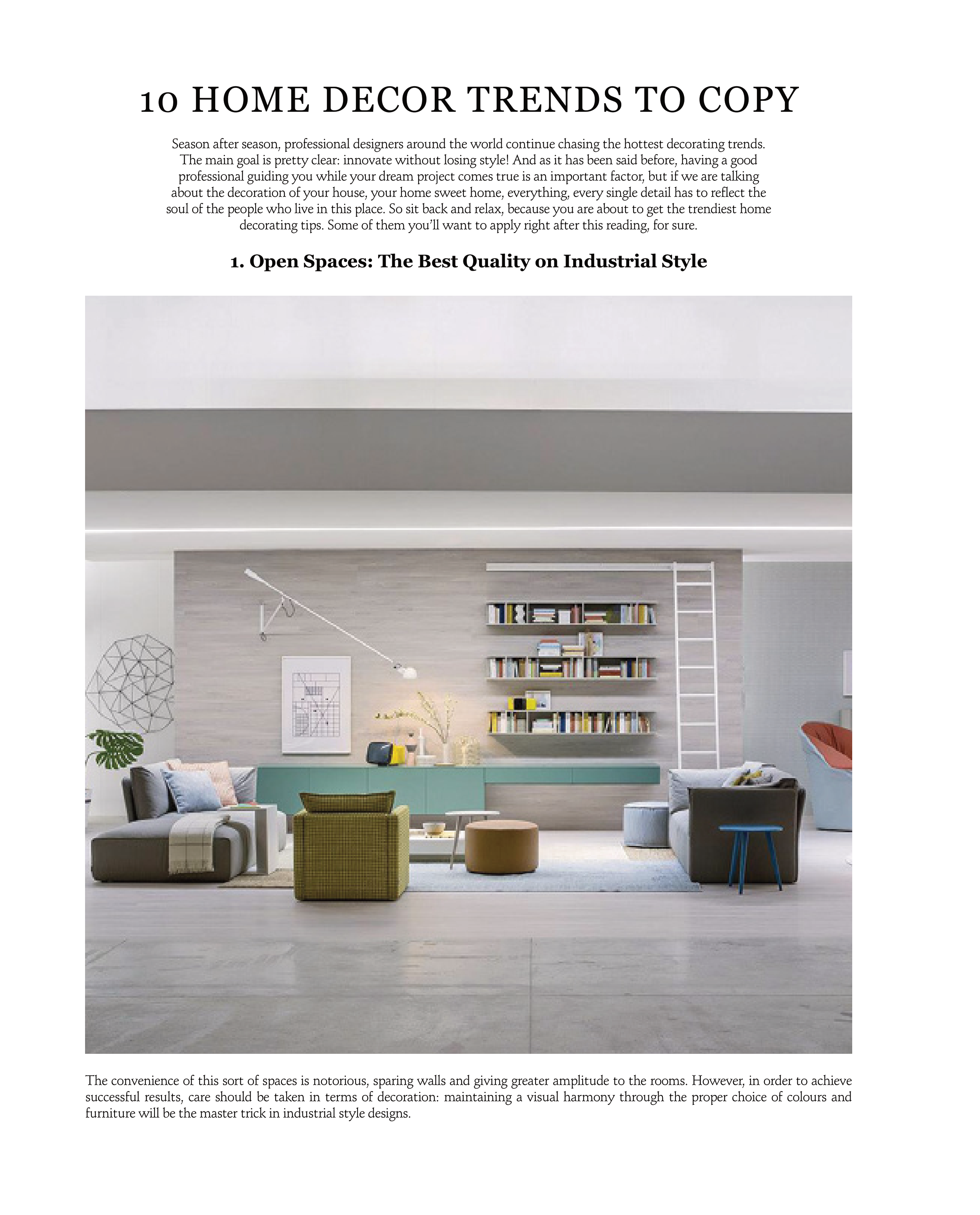 10 HOME DECOR TRENDS TO COPY

Season after season, professional designers around the world continue chasing the hottest decorating trends. The main goal is pretty clear: innovate without losing style! And as it has been said before, having a good professional guiding you while your dream project comes true is an important factor, but if we are talking about the decoration of your house, your home sweet home, everything, every single detail has to reflect the soul of the people who live in this place. So sit back and relax, because you are about to get the trendiest home decorating tips. Some of them you'll want to apply right after this reading, for sure.

1. Open Spaces: The Best Quality on Industrial Style

The convenience of this sort of spaces is notorious, sparing walls and giving greater amplitude to the rooms. However, in order to achieve successful results, care should be taken in terms of decoration: maintaining a visual harmony through the proper choice of colours and furniture will be the master trick in industrial style designs.